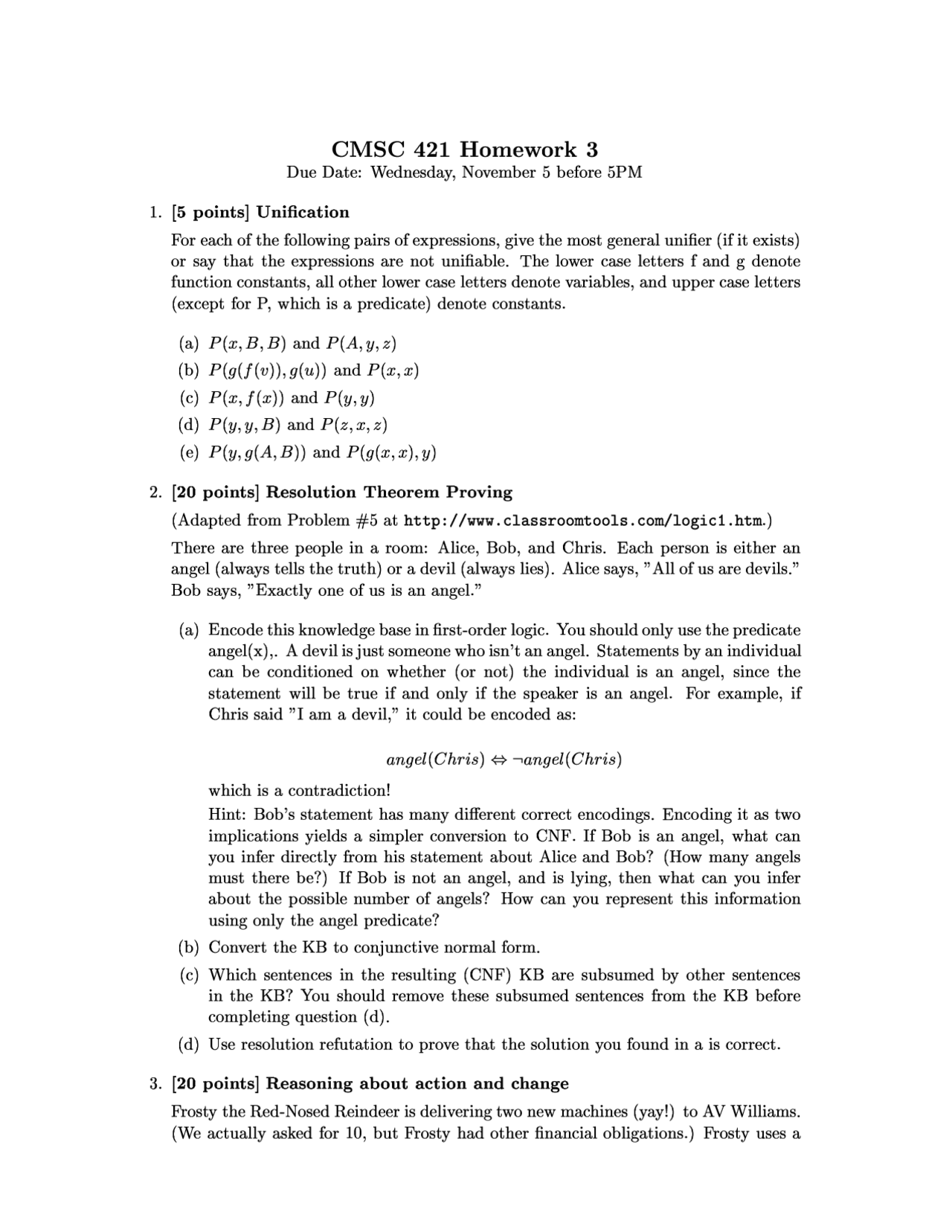 CMSC 421 Homework 3
Due Date: Wednesday, November 5 before 5PM

1. [5 points] Unification

For each of the following pairs of expressions, give the most general unifier (if it exists) or say that the expressions are not unifiable. The lower case letters f and g denote function constants, all other lower case letters denote variables, and upper case letters (except for P, which is a predicate) denote constants.

(a) $P(x, B, B)$ and $P(A, y, z)$
(b) $P(g(f(v)), g(u))$ and $P(x, x)$
(c) $P(x, f(x))$ and $P(y, y)$
(d) $P(y, y, B)$ and $P(z, x, z)$
(e) $P(y, g(A, B))$ and $P(g(x, x), y)$

2. [20 points] Resolution Theorem Proving

(Adapted from Problem #5 at http://www.classroomtools.com/logic1.htm.)

There are three people in a room: Alice, Bob, and Chris. Each person is either an angel (always tells the truth) or a devil (always lies). Alice says, "All of us are devils." Bob says, "Exactly one of us is an angel."

(a) Encode this knowledge base in first-order logic. You should only use the predicate angel(x),. A devil is just someone who isn't an angel. Statements by an individual can be conditioned on whether (or not) the individual is an angel, since the statement will be true if and only if the speaker is an angel. For example, if Chris said "I am a devil," it could be encoded as:

$angel(Chris) \Leftrightarrow \neg angel(Chris)$

which is a contradiction!
Hint: Bob's statement has many different correct encodings. Encoding it as two implications yields a simpler conversion to CNF. If Bob is an angel, what can you infer directly from his statement about Alice and Bob? (How many angels must there be?) If Bob is not an angel, and is lying, then what can you infer about the possible number of angels? How can you represent this information using only the angel predicate?

(b) Convert the KB to conjunctive normal form.

(c) Which sentences in the resulting (CNF) KB are subsumed by other sentences in the KB? You should remove these subsumed sentences from the KB before completing question (d).

(d) Use resolution refutation to prove that the solution you found in a is correct.

3. [20 points] Reasoning about action and change

Frosty the Red-Nosed Reindeer is delivering two new machines (yay!) to AV Williams. (We actually asked for 10, but Frosty had other financial obligations.) Frosty uses a